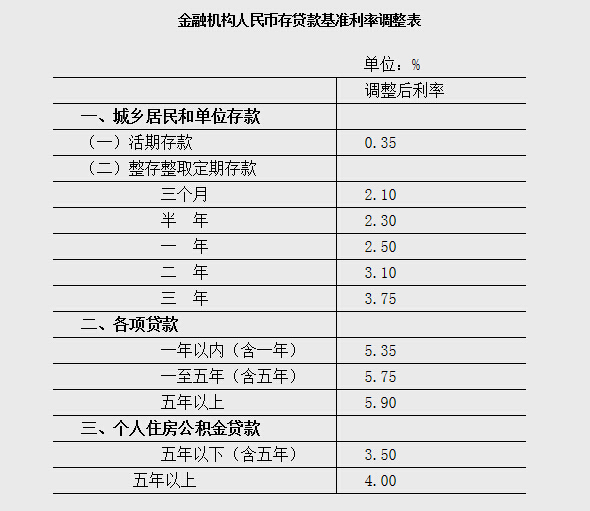 金融机构人民币存贷款基准利率调整表

单位：%

| | 调整后利率 |
|---|---|
| 一、城乡居民和单位存款 | |
| （一）活期存款 | 0.35 |
| （二）整存整取定期存款 | |
| 三个月 | 2.10 |
| 半　年 | 2.30 |
| 一　年 | 2.50 |
| 二　年 | 3.10 |
| 三　年 | 3.75 |
| 二、各项贷款 | |
| 一年以内（含一年） | 5.35 |
| 一至五年（含五年） | 5.75 |
| 五年以上 | 5.90 |
| 三、个人住房公积金贷款 | |
| 五年以下（含五年） | 3.50 |
| 五年以上 | 4.00 |